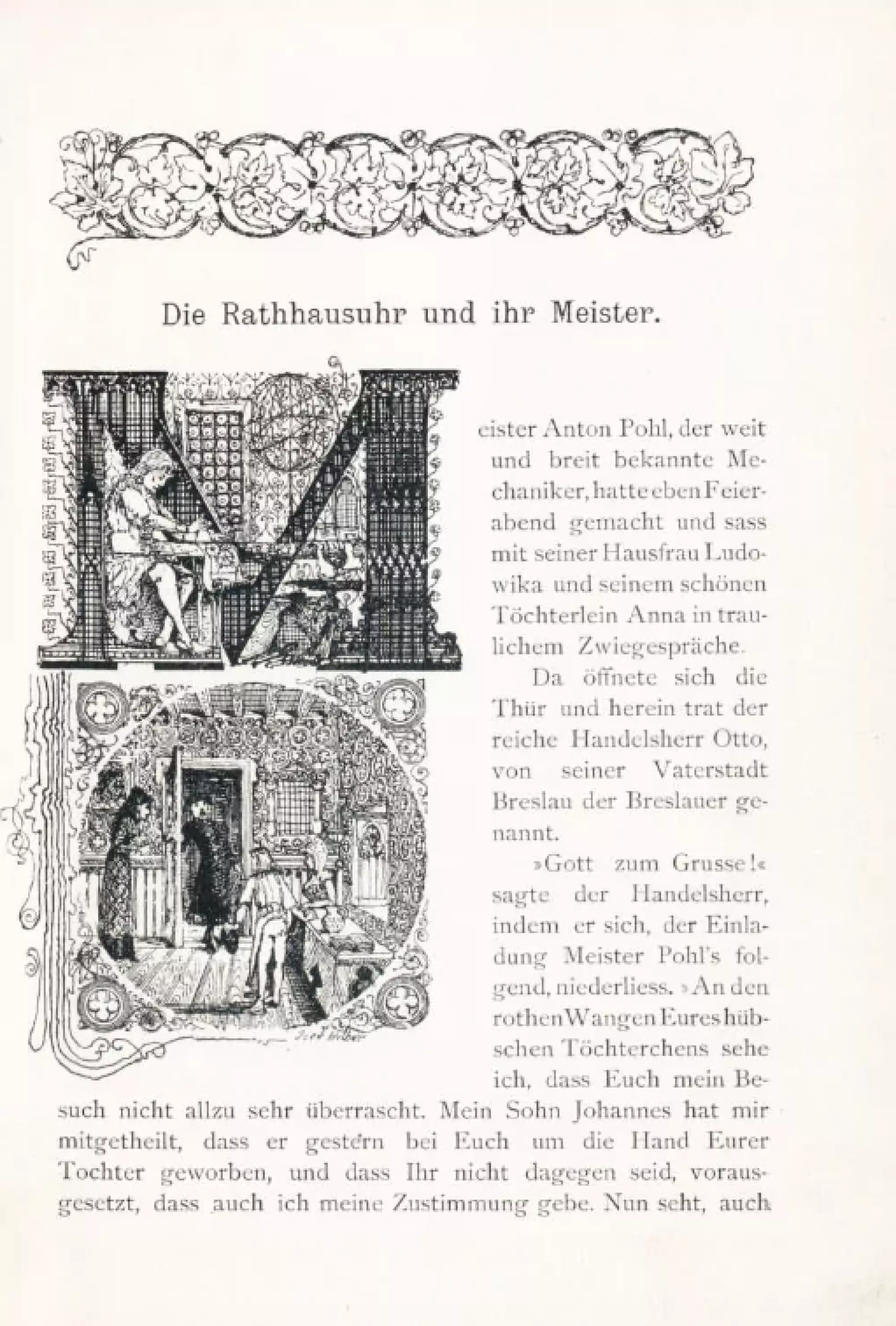 Die Rathhausuhr und ihr Meister.

Meister Anton Pohl, der weit und breit bekannte Mechaniker, hatte eben Feierabend gemacht und sass mit seiner Hausfrau Ludowika und seinem schönen Töchterlein Anna in traulichem Zwiegespräche.

Da öffnete sich die Thür und herein trat der reiche Handelsherr Otto, von seiner Vaterstadt Breslau der Breslauer genannt.

»Gott zum Grusse!« sagte der Handelsherr, indem er sich, der Einladung Meister Pohl's folgend, niederliess. »An den rothen Wangen Eures hübschen Töchterchens sehe ich, dass Euch mein Besuch nicht allzu sehr überrascht. Mein Sohn Johannes hat mir mitgetheilt, dass er gestern bei Euch um die Hand Eurer Tochter geworben, und dass Ihr nicht dagegen seid, vorausgesetzt, dass auch ich meine Zustimmung gebe. Nun seht, auch